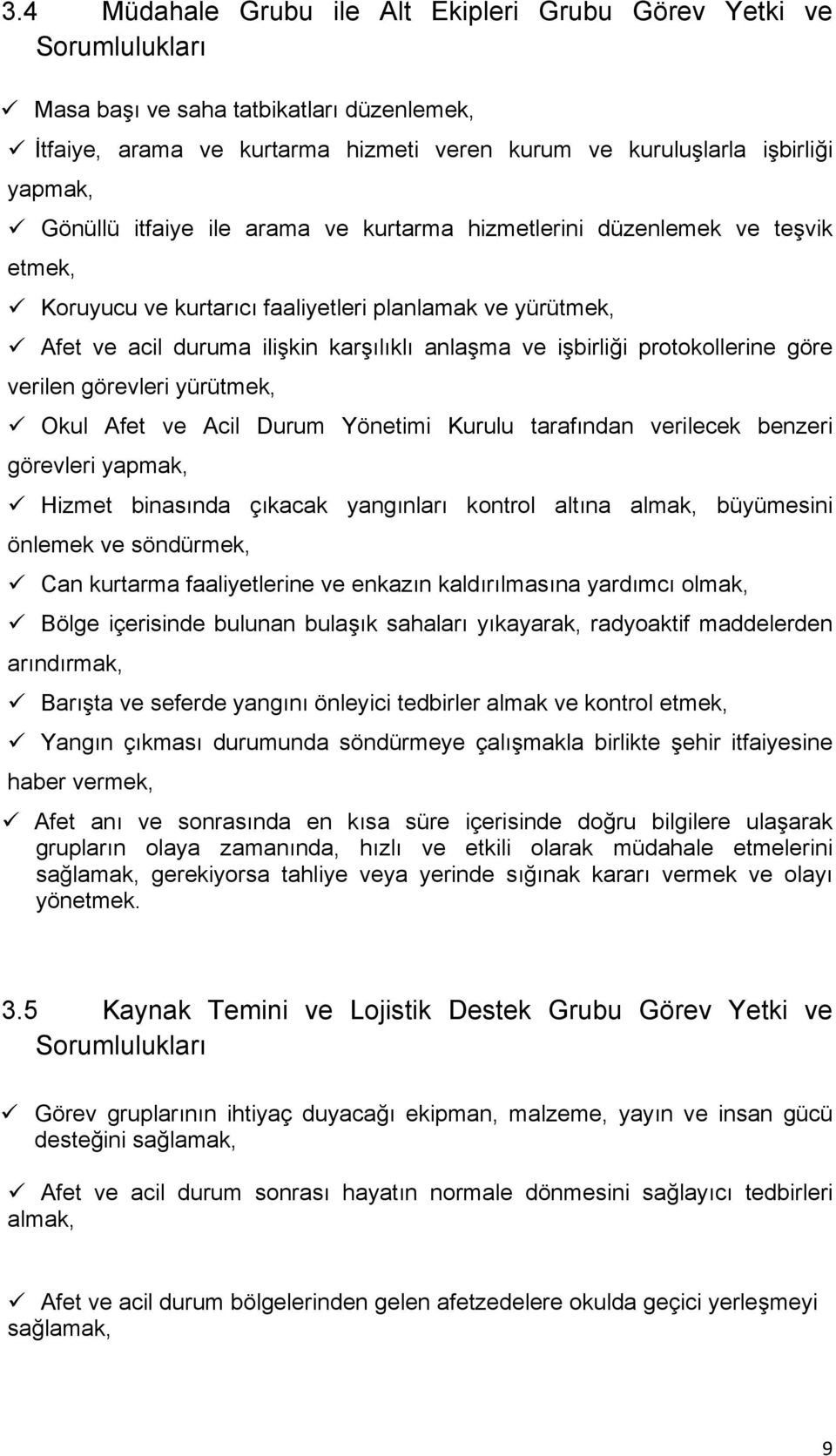 3.4 Müdahale Grubu ile Alt Ekipleri Grubu Görev Yetki ve Sorumlulukları

✓ Masa başı ve saha tatbikatları düzenlemek,

✓ İtfaiye, arama ve kurtarma hizmeti veren kurum ve kuruluşlarla işbirliği yapmak,

✓ Gönüllü itfaiye ile arama ve kurtarma hizmetlerini düzenlemek ve teşvik etmek,

✓ Koruyucu ve kurtarıcı faaliyetleri planlamak ve yürütmek,

✓ Afet ve acil duruma ilişkin karşılıklı anlaşma ve işbirliği protokollerine göre verilen görevleri yürütmek,

✓ Okul Afet ve Acil Durum Yönetimi Kurulu tarafından verilecek benzeri görevleri yapmak,

✓ Hizmet binasında çıkacak yangınları kontrol altına almak, büyümesini önlemek ve söndürmek,

✓ Can kurtarma faaliyetlerine ve enkazın kaldırılmasına yardımcı olmak,

✓ Bölge içerisinde bulunan bulaşık sahaları yıkayarak, radyoaktif maddelerden arındırmak,

✓ Barışta ve seferde yangını önleyici tedbirler almak ve kontrol etmek,

✓ Yangın çıkması durumunda söndürmeye çalışmakla birlikte şehir itfaiyesine haber vermek,

✓ Afet anı ve sonrasında en kısa süre içerisinde doğru bilgilere ulaşarak grupların olaya zamanında, hızlı ve etkili olarak müdahale etmelerini sağlamak, gerekiyorsa tahliye veya yerinde sığınak kararı vermek ve olayı yönetmek.

3.5 Kaynak Temini ve Lojistik Destek Grubu Görev Yetki ve Sorumlulukları

✓ Görev gruplarının ihtiyaç duyacağı ekipman, malzeme, yayın ve insan gücü desteğini sağlamak,

✓ Afet ve acil durum sonrası hayatın normale dönmesini sağlayıcı tedbirleri almak,

✓ Afet ve acil durum bölgelerinden gelen afetzedelere okulda geçici yerleşmeyi sağlamak,

9